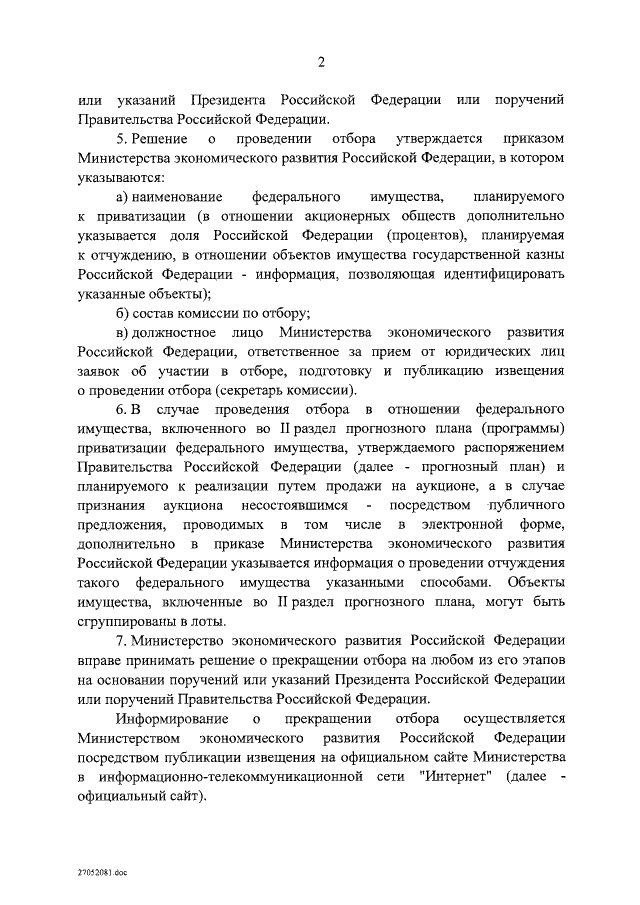 2

или указаний Президента Российской Федерации или поручений Правительства Российской Федерации.

5. Решение о проведении отбора утверждается приказом Министерства экономического развития Российской Федерации, в котором указываются:

а) наименование федерального имущества, планируемого к приватизации (в отношении акционерных обществ дополнительно указывается доля Российской Федерации (процентов), планируемая к отчуждению, в отношении объектов имущества государственной казны Российской Федерации - информация, позволяющая идентифицировать указанные объекты);

б) состав комиссии по отбору;

в) должностное лицо Министерства экономического развития Российской Федерации, ответственное за прием от юридических лиц заявок об участии в отборе, подготовку и публикацию извещения о проведении отбора (секретарь комиссии).

6. В случае проведения отбора в отношении федерального имущества, включенного во II раздел прогнозного плана (программы) приватизации федерального имущества, утверждаемого распоряжением Правительства Российской Федерации (далее - прогнозный план) и планируемого к реализации путем продажи на аукционе, а в случае признания аукциона несостоявшимся - посредством публичного предложения, проводимых в том числе в электронной форме, дополнительно в приказе Министерства экономического развития Российской Федерации указывается информация о проведении отчуждения такого федерального имущества указанными способами. Объекты имущества, включенные во II раздел прогнозного плана, могут быть сгруппированы в лоты.

7. Министерство экономического развития Российской Федерации вправе принимать решение о прекращении отбора на любом из его этапов на основании поручений или указаний Президента Российской Федерации или поручений Правительства Российской Федерации.

Информирование о прекращении отбора осуществляется Министерством экономического развития Российской Федерации посредством публикации извещения на официальном сайте Министерства в информационно-телекоммуникационной сети "Интернет" (далее - официальный сайт).

27052081.doc